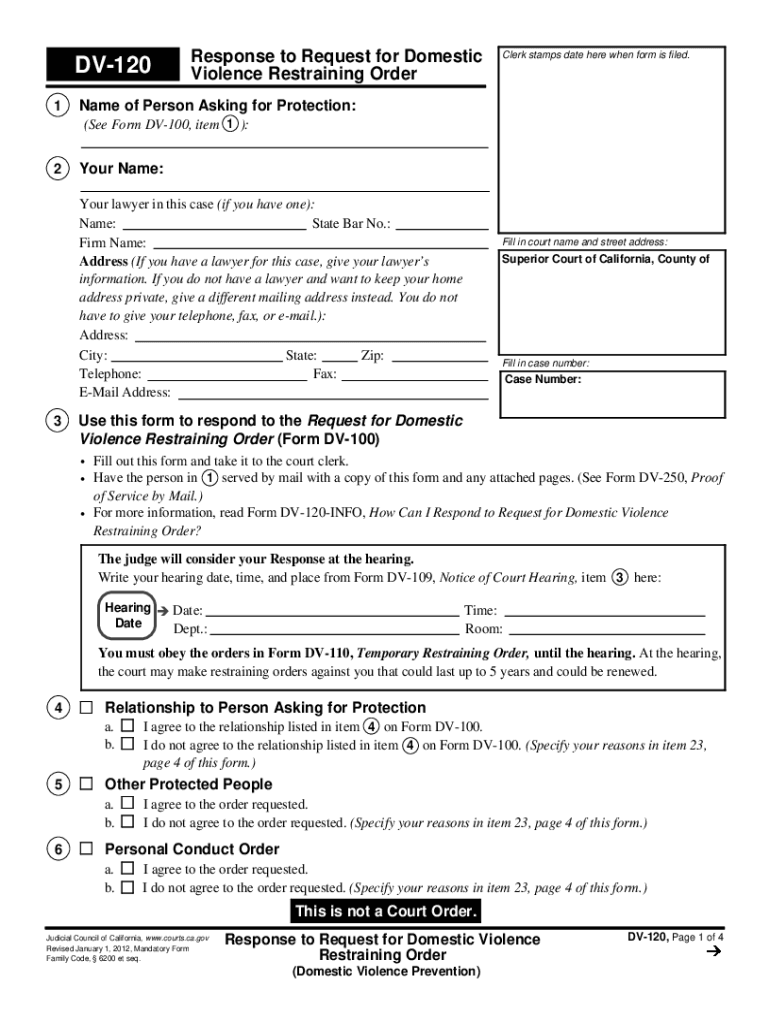 DV-120

Response to Request for Domestic Violence Restraining Order

Clerk stamps date here when form is filed.

1 Name of Person Asking for Protection:
(See Form DV-100, item 1):

2 Your Name:

Your lawyer in this case (if you have one):
Name: State Bar No.:
Firm Name:
Address (If you have a lawyer for this case, give your lawyer's information. If you do not have a lawyer and want to keep your home address private, give a different mailing address instead. You do not have to give your telephone, fax, or e-mail.):
Address:
City: State: Zip:
Telephone: Fax:
E-Mail Address:

Fill in court name and street address:
Superior Court of California, County of

Fill in case number:
Case Number:

3 Use this form to respond to the Request for Domestic Violence Restraining Order (Form DV-100)

• Fill out this form and take it to the court clerk.
• Have the person in 1 served by mail with a copy of this form and any attached pages. (See Form DV-250, Proof of Service by Mail.)
• For more information, read Form DV-120-INFO, How Can I Respond to Request for Domestic Violence Restraining Order?

The judge will consider your Response at the hearing.
Write your hearing date, time, and place from Form DV-109, Notice of Court Hearing, item 3 here:

Hearing Date → Date: Time:
Dept.: Room:

You must obey the orders in Form DV-110, Temporary Restraining Order, until the hearing. At the hearing, the court may make restraining orders against you that could last up to 5 years and could be renewed.

4 ☐ Relationship to Person Asking for Protection
a. ☐ I agree to the relationship listed in item 4 on Form DV-100.
b. ☐ I do not agree to the relationship listed in item 4 on Form DV-100. (Specify your reasons in item 23, page 4 of this form.)

5 ☐ Other Protected People
a. ☐ I agree to the order requested.
b. ☐ I do not agree to the order requested. (Specify your reasons in item 23, page 4 of this form.)

6 ☐ Personal Conduct Order
a. ☐ I agree to the order requested.
b. ☐ I do not agree to the order requested. (Specify your reasons in item 23, page 4 of this form.)

This is not a Court Order.

Judicial Council of California, www.courts.ca.gov
Revised January 1, 2012, Mandatory Form
Family Code, § 6200 et seq.

Response to Request for Domestic Violence Restraining Order
(Domestic Violence Prevention)

DV-120, Page 1 of 4
→